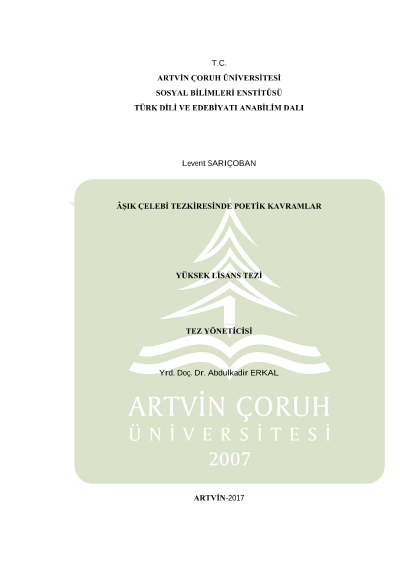 T.C.
ARTVİN ÇORUH ÜNİVERSİTESİ
SOSYAL BİLİMLERİ ENSTİTÜSÜ
TÜRK DİLİ VE EDEBİYATI ANABİLİM DALI

Levent SARIÇOBAN

ÂŞIK ÇELEBİ TEZKİRESİNDE POETİK KAVRAMLAR

YÜKSEK LİSANS TEZİ

TEZ YÖNETİCİSİ

Yrd. Doç. Dr. Abdulkadir ERKAL

ARTVİN-2017

ARTVİN ÇORUH
ÜNİVERSİTESİ
2007